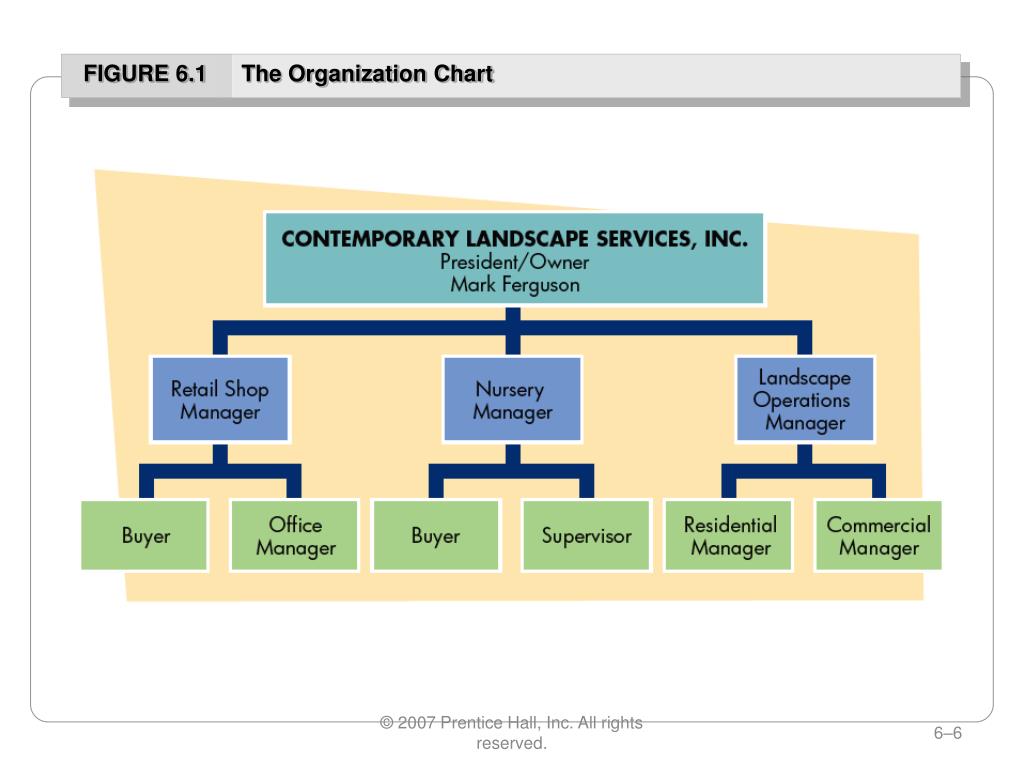 FIGURE 6.1 The Organization Chart

CONTEMPORARY LANDSCAPE SERVICES, INC.
President/Owner
Mark Ferguson

Retail Shop Manager

Nursery Manager

Landscape Operations Manager

Buyer

Office Manager

Buyer

Supervisor

Residential Manager

Commercial Manager

© 2007 Prentice Hall, Inc. All rights reserved.

6–6